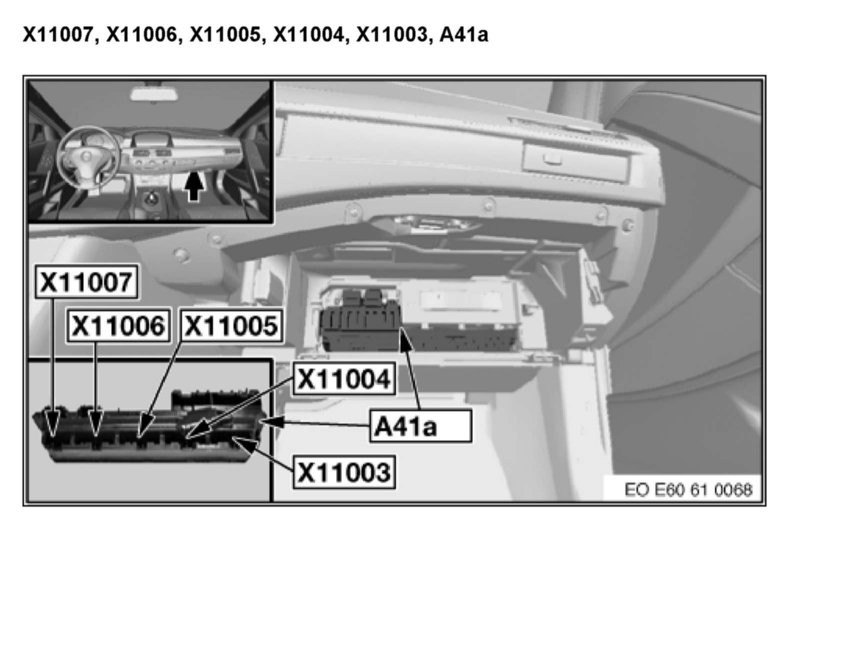 X11007, X11006, X11005, X11004, X11003, A41a

X11007
X11006
X11005
X11004
A41a
X11003
EO E60 61 0068